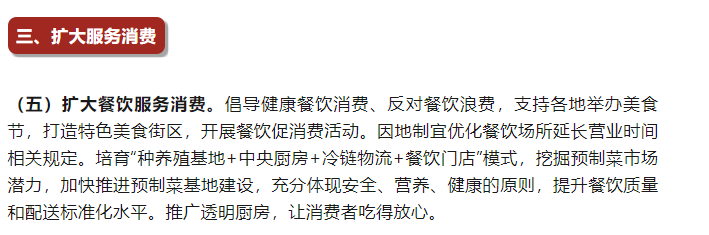 三、扩大服务消费

（五）扩大餐饮服务消费。倡导健康餐饮消费、反对餐饮浪费，支持各地举办美食节，打造特色美食街区，开展餐饮促消费活动。因地制宜优化餐饮场所延长营业时间相关规定。培育“种养殖基地+中央厨房+冷链物流+餐饮门店”模式，挖掘预制菜市场潜力，加快推进预制菜基地建设，充分体现安全、营养、健康的原则，提升餐饮质量和配送标准化水平。推广透明厨房，让消费者吃得放心。